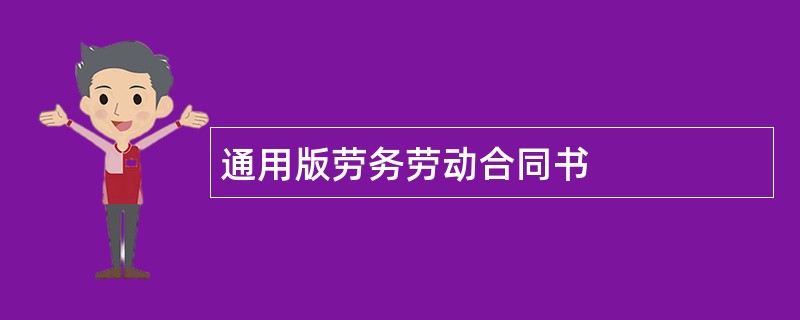 通用版劳务劳动合同书